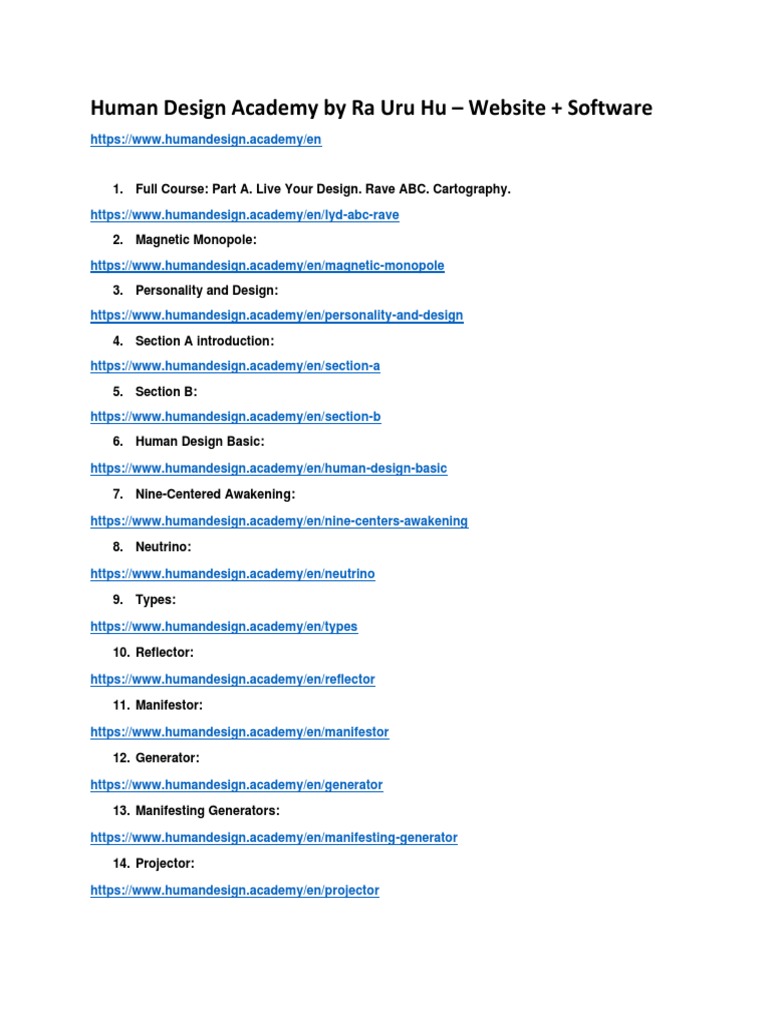 Human Design Academy by Ra Uru Hu – Website + Software

https://www.humandesign.academy/en

1. Full Course: Part A. Live Your Design. Rave ABC. Cartography.

https://www.humandesign.academy/en/lyd-abc-rave

2. Magnetic Monopole:

https://www.humandesign.academy/en/magnetic-monopole

3. Personality and Design:

https://www.humandesign.academy/en/personality-and-design

4. Section A introduction:

https://www.humandesign.academy/en/section-a

5. Section B:

https://www.humandesign.academy/en/section-b

6. Human Design Basic:

https://www.humandesign.academy/en/human-design-basic

7. Nine-Centered Awakening:

https://www.humandesign.academy/en/nine-centers-awakening

8. Neutrino:

https://www.humandesign.academy/en/neutrino

9. Types:

https://www.humandesign.academy/en/types

10. Reflector:

https://www.humandesign.academy/en/reflector

11. Manifestor:

https://www.humandesign.academy/en/manifestor

12. Generator:

https://www.humandesign.academy/en/generator

13. Manifesting Generators:

https://www.humandesign.academy/en/manifesting-generator

14. Projector:

https://www.humandesign.academy/en/projector